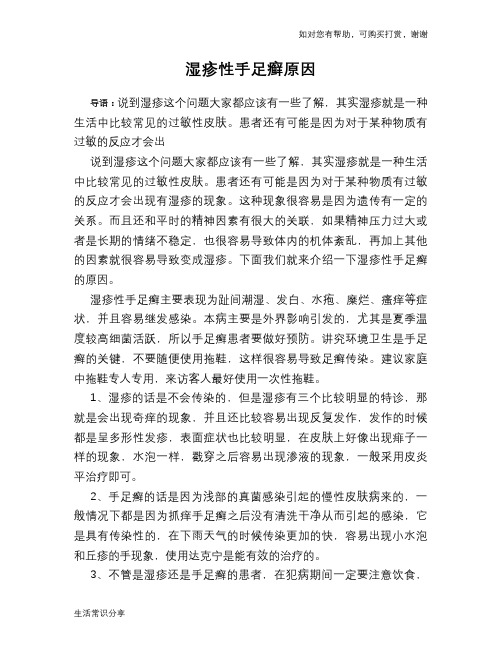 如对您有帮助，可购买打赏，谢谢

湿疹性手足癣原因

导语：说到湿疹这个问题大家都应该有一些了解，其实湿疹就是一种生活中比较常见的过敏性皮肤。患者还有可能是因为对于某种物质有过敏的反应才会出

说到湿疹这个问题大家都应该有一些了解，其实湿疹就是一种生活中比较常见的过敏性皮肤。患者还有可能是因为对于某种物质有过敏的反应才会出现有湿疹的现象。这种现象很容易是因为遗传有一定的关系。而且还和平时的精神因素有很大的关联，如果精神压力过大或者是长期的情绪不稳定，也很容易导致体内的机体紊乱，再加上其他的因素就很容易导致变成湿疹。下面我们就来介绍一下湿疹性手足癣的原因。

湿疹性手足癣主要表现为趾间潮湿、发白、水疱、糜烂、瘙痒等症状，并且容易继发感染。本病主要是外界影响引发的，尤其是夏季温度较高细菌活跃，所以手足癣患者要做好预防。讲究环境卫生是手足癣的关键，不要随便使用拖鞋，这样很容易导致足癣传染。建议家庭中拖鞋专人专用，来访客人最好使用一次性拖鞋。

1、湿疹的话是不会传染的，但是湿疹有三个比较明显的特诊，那就是会出现奇痒的现象，并且还比较容易出现反复发作，发作的时候都是呈多形性发疹，表面症状也比较明显，在皮肤上好像出现痱子一样的现象，水泡一样，戳穿之后容易出现渗液的现象，一般采用皮炎平治疗即可。

2、手足癣的话是因为浅部的真菌感染引起的慢性皮肤病来的，一般情况下都是因为抓痒手足癣之后没有清洗干净从而引起的感染，它是具有传染性的，在下雨天气的时候传染更加的快，容易出现小水泡和丘疹的手现象，使用达克宁是能有效的治疗的。

3、不管是湿疹还是手足癣的患者，在犯病期间一定要注意饮食，

生活常识分享